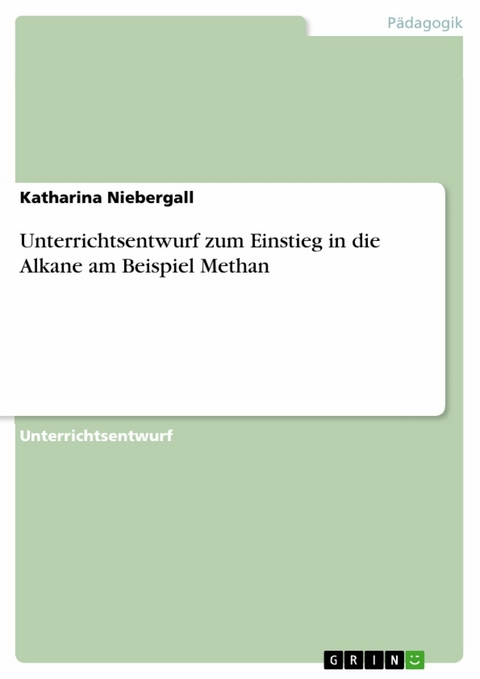 Pädagogik

Katharina Niebergall

Unterrichtsentwurf zum Einstieg in die Alkane am Beispiel Methan

Unterrichtsentwurf

GRIN